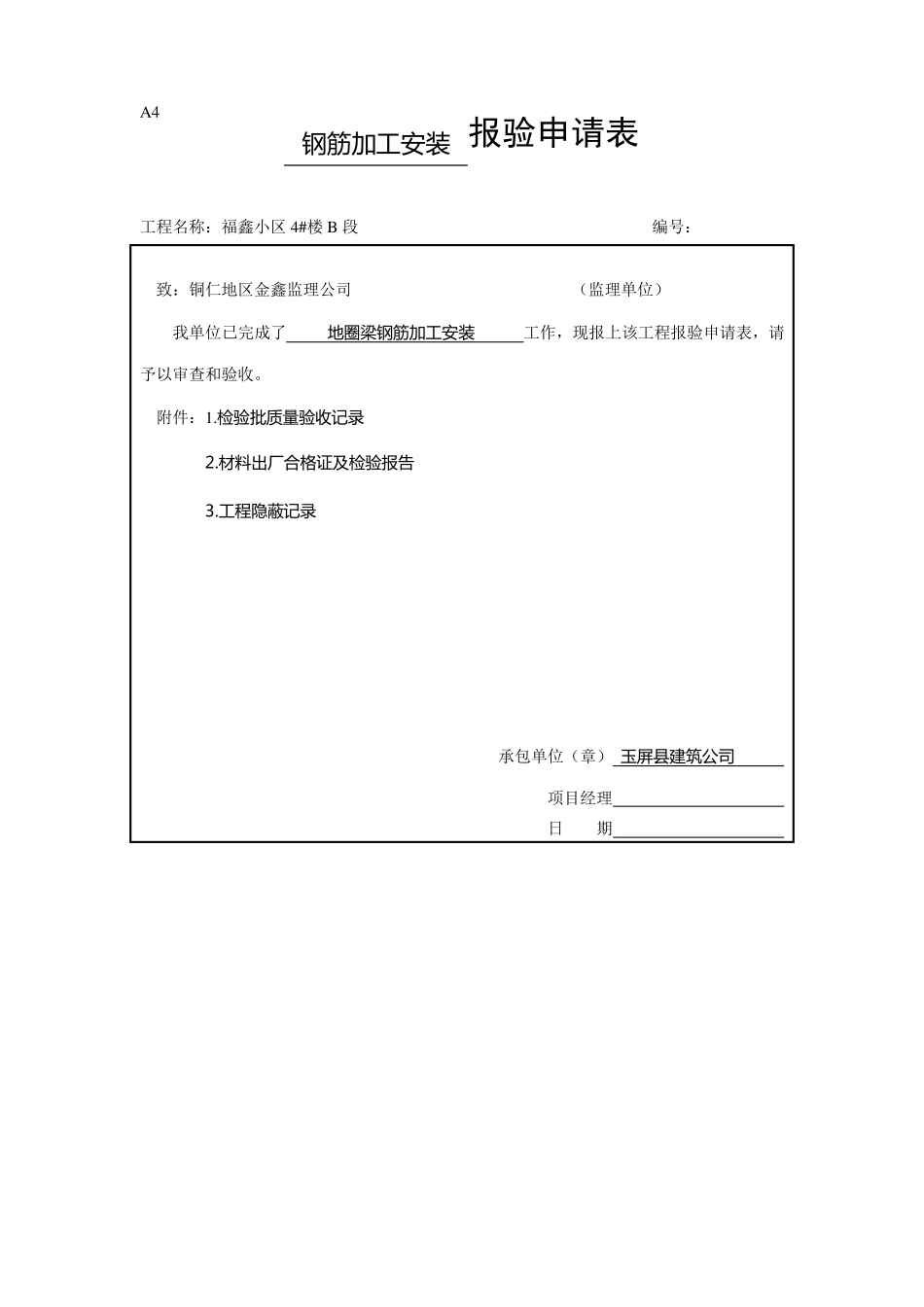 A4

钢筋加工安装 报验申请表

工程名称：福鑫小区 4#楼 B 段　　　　　　　　　　　　　　　　编号：

致：铜仁地区金鑫监理公司　　　　　　　　　　　（监理单位）

我单位已完成了 地圈梁钢筋加工安装 工作，现报上该工程报验申请表，请予以审查和验收。

附件：1.检验批质量验收记录

2.材料出厂合格证及检验报告

3.工程隐蔽记录

承包单位（章） 玉屏县建筑公司

项目经理

日　　期